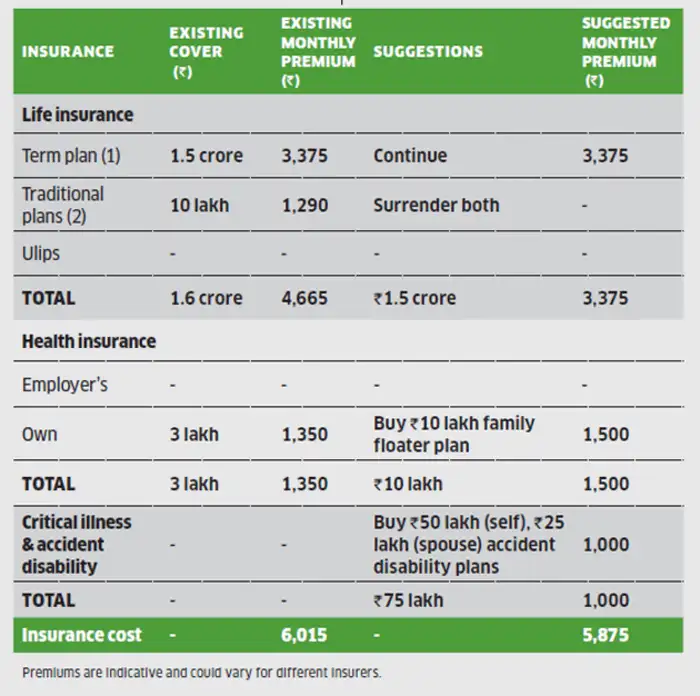 | INSURANCE | EXISTING COVER (₹) | EXISTING MONTHLY PREMIUM (₹) | SUGGESTIONS | SUGGESTED MONTHLY PREMIUM (₹) |
|---|---|---|---|---|
| Life insurance | | | | |
| Term plan (1) | 1.5 crore | 3,375 | Continue | 3,375 |
| Traditional plans (2) | 10 lakh | 1,290 | Surrender both | - |
| Ulips | - | - | - | - |
| TOTAL | 1.6 crore | 4,665 | ₹1.5 crore | 3,375 |
| Health insurance | | | | |
| Employer's | - | - | - | - |
| Own | 3 lakh | 1,350 | Buy ₹10 lakh family floater plan | 1,500 |
| TOTAL | 3 lakh | 1,350 | ₹10 lakh | 1,500 |
| Critical illness & accident disability | - | - | Buy ₹50 lakh (self), ₹25 lakh (spouse) accident disability plans | 1,000 |
| TOTAL | - | - | ₹75 lakh | 1,000 |
| Insurance cost | - | 6,015 | - | 5,875 |

Premiums are indicative and could vary for different insurers.